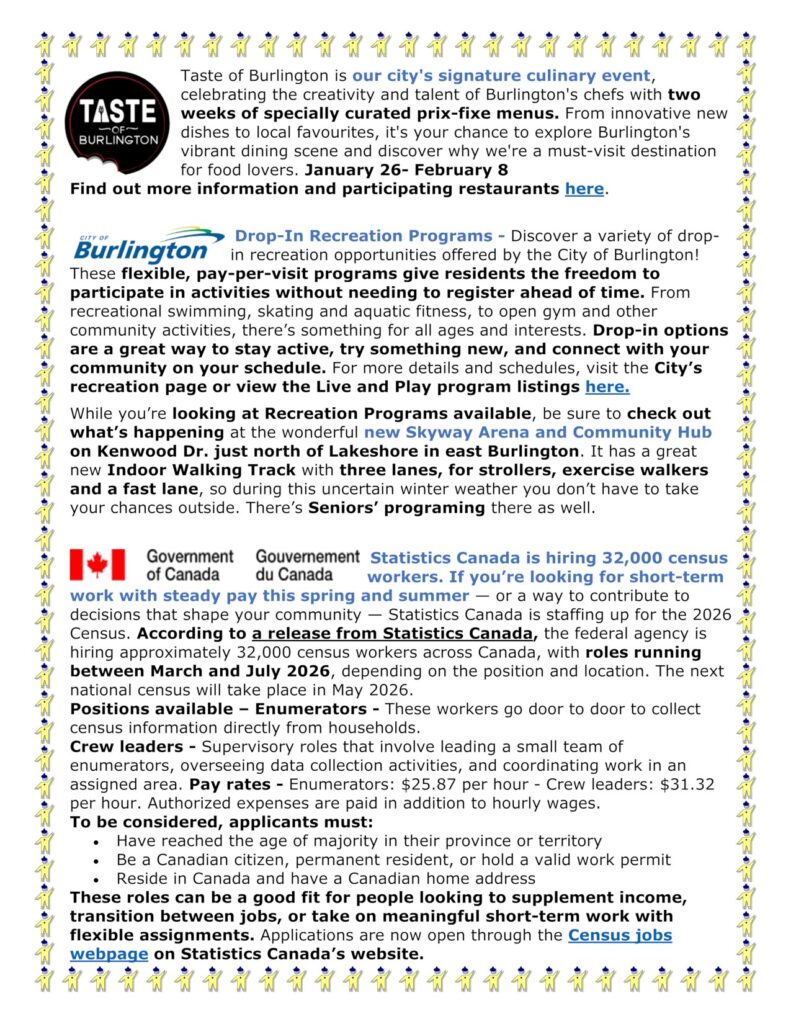 TASTE OF BURLINGTON

Taste of Burlington is our city's signature culinary event, celebrating the creativity and talent of Burlington's chefs with two weeks of specially curated prix-fixe menus. From innovative new dishes to local favourites, it's your chance to explore Burlington's vibrant dining scene and discover why we're a must-visit destination for food lovers. January 26- February 8
Find out more information and participating restaurants here.

CITY OF Burlington

Drop-In Recreation Programs - Discover a variety of drop-in recreation opportunities offered by the City of Burlington! These flexible, pay-per-visit programs give residents the freedom to participate in activities without needing to register ahead of time. From recreational swimming, skating and aquatic fitness, to open gym and other community activities, there's something for all ages and interests. Drop-in options are a great way to stay active, try something new, and connect with your community on your schedule. For more details and schedules, visit the City's recreation page or view the Live and Play program listings here.

While you're looking at Recreation Programs available, be sure to check out what's happening at the wonderful new Skyway Arena and Community Hub on Kenwood Dr. just north of Lakeshore in east Burlington. It has a great new Indoor Walking Track with three lanes, for strollers, exercise walkers and a fast lane, so during this uncertain winter weather you don't have to take your chances outside. There's Seniors' programing there as well.

Government of Canada Gouvernement du Canada

Statistics Canada is hiring 32,000 census workers. If you're looking for short-term work with steady pay this spring and summer — or a way to contribute to decisions that shape your community — Statistics Canada is staffing up for the 2026 Census. According to a release from Statistics Canada, the federal agency is hiring approximately 32,000 census workers across Canada, with roles running between March and July 2026, depending on the position and location. The next national census will take place in May 2026.
Positions available – Enumerators - These workers go door to door to collect census information directly from households.
Crew leaders - Supervisory roles that involve leading a small team of enumerators, overseeing data collection activities, and coordinating work in an assigned area. Pay rates - Enumerators: $25.87 per hour - Crew leaders: $31.32 per hour. Authorized expenses are paid in addition to hourly wages.
To be considered, applicants must:
• Have reached the age of majority in their province or territory
• Be a Canadian citizen, permanent resident, or hold a valid work permit
• Reside in Canada and have a Canadian home address
These roles can be a good fit for people looking to supplement income, transition between jobs, or take on meaningful short-term work with flexible assignments. Applications are now open through the Census jobs webpage on Statistics Canada's website.